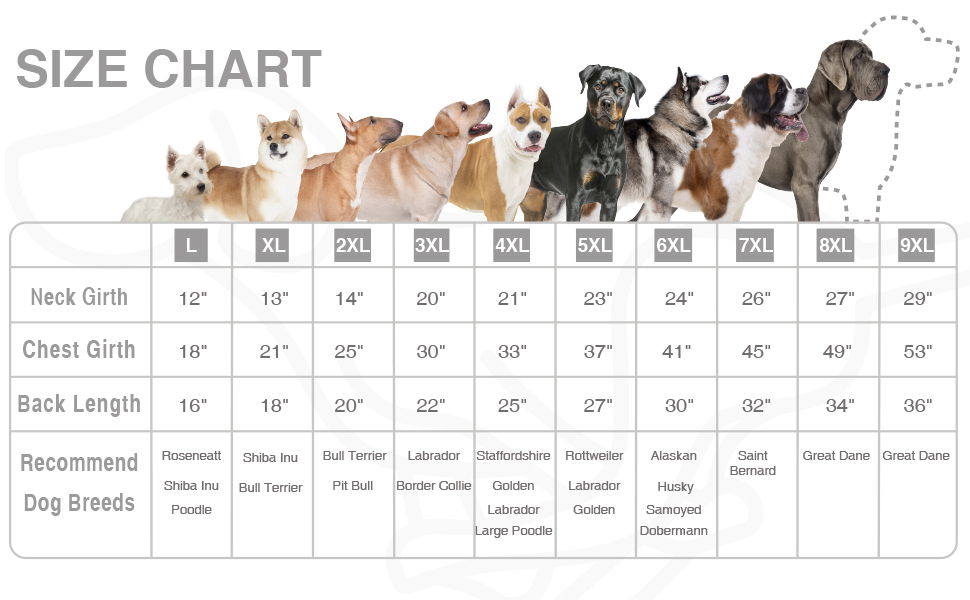 SIZE CHART

| | L | XL | 2XL | 3XL | 4XL | 5XL | 6XL | 7XL | 8XL | 9XL |
|---|---|---|---|---|---|---|---|---|---|---|
| Neck Girth | 12" | 13" | 14" | 20" | 21" | 23" | 24" | 26" | 27" | 29" |
| Chest Girth | 18" | 21" | 25" | 30" | 33" | 37" | 41" | 45" | 49" | 53" |
| Back Length | 16" | 18" | 20" | 22" | 25" | 27" | 30" | 32" | 34" | 36" |
| Recommend Dog Breeds | Roseneatt Shiba Inu Poodle | Shiba Inu Bull Terrier | Bull Terrier Pit Bull | Labrador Border Collie | Staffordshire Golden Labrador Large Poodle | Rottweiler Labrador Golden | Alaskan Husky Samoyed Dobermann | Saint Bernard | Great Dane | Great Dane |